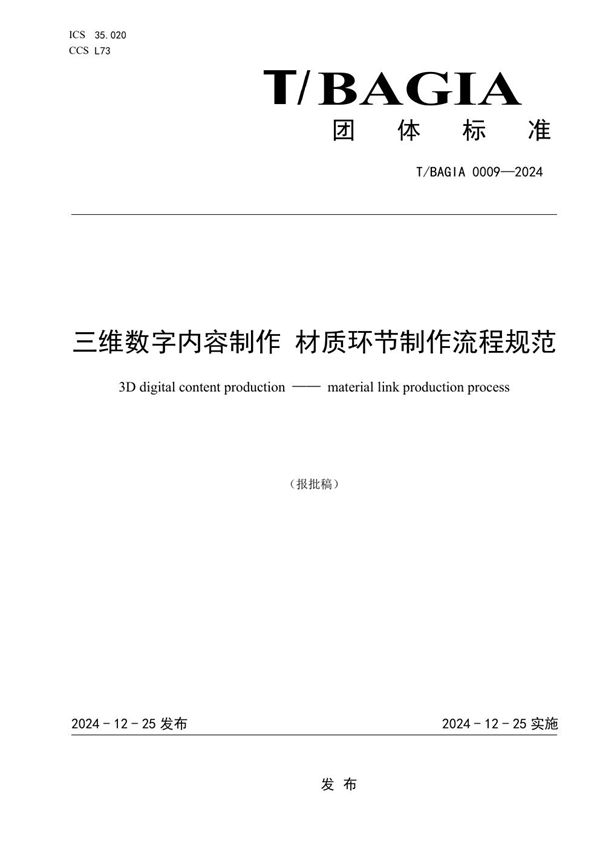 ICS 35.020
CCS L73

T/BAGIA

团 体 标 准

T/BAGIA 0009—2024

三维数字内容制作 材质环节制作流程规范

3D digital content production —— material link production process

（报批稿）

2024 - 12 - 25 发布

2024 - 12 - 25 实施

发 布